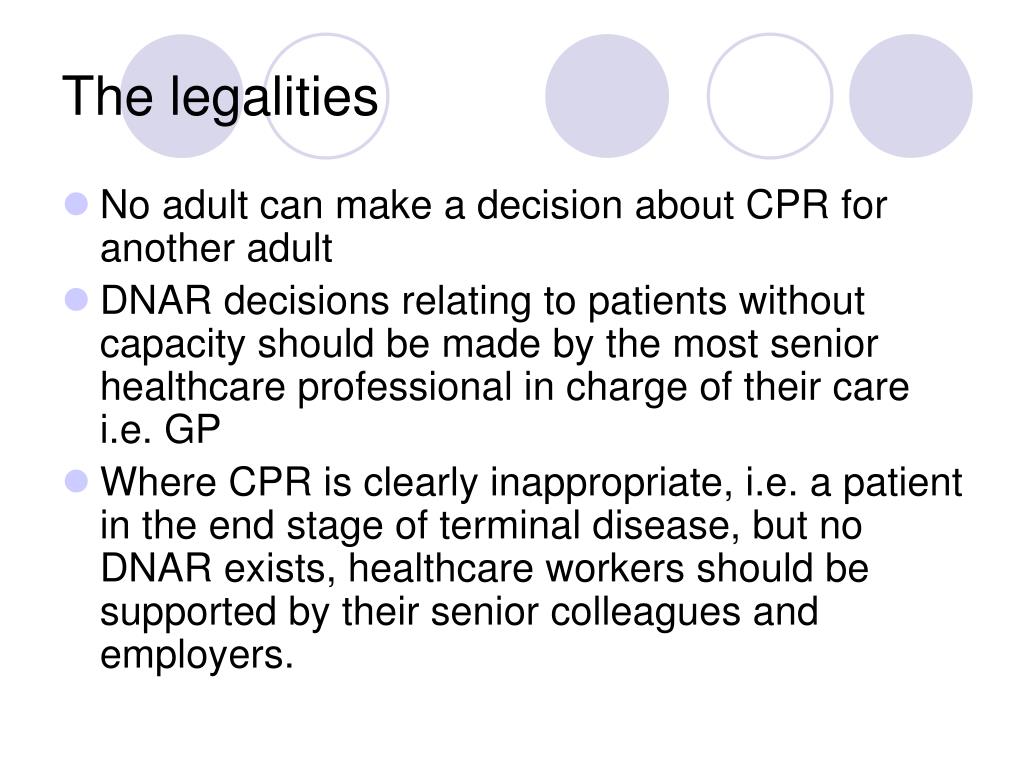 The legalities

- No adult can make a decision about CPR for another adult
- DNAR decisions relating to patients without capacity should be made by the most senior healthcare professional in charge of their care i.e. GP
- Where CPR is clearly inappropriate, i.e. a patient in the end stage of terminal disease, but no DNAR exists, healthcare workers should be supported by their senior colleagues and employers.